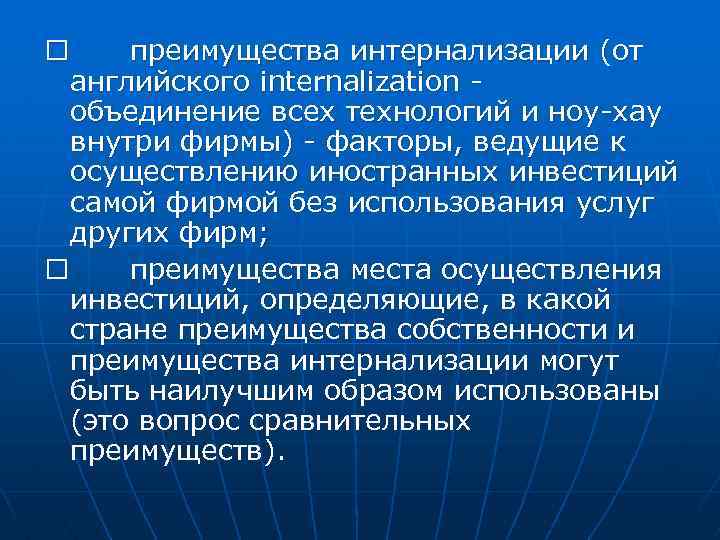 □ преимущества интернализации (от английского internalization - объединение всех технологий и ноу-хау внутри фирмы) - факторы, ведущие к осуществлению иностранных инвестиций самой фирмой без использования услуг других фирм;

□ преимущества места осуществления инвестиций, определяющие, в какой стране преимущества собственности и преимущества интернализации могут быть наилучшим образом использованы (это вопрос сравнительных преимуществ).